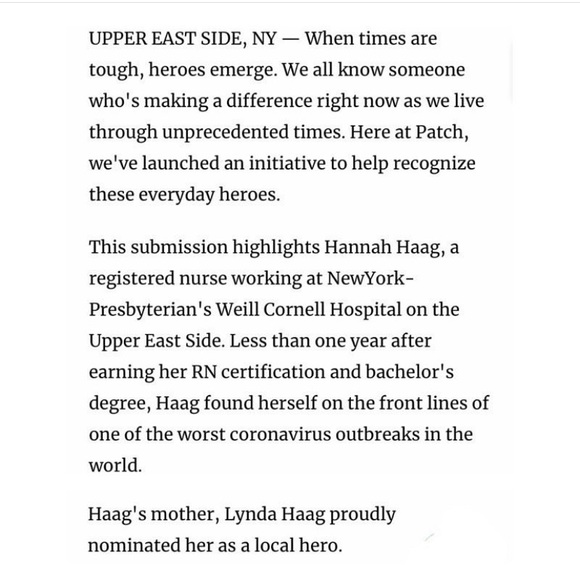 UPPER EAST SIDE, NY — When times are tough, heroes emerge. We all know someone who's making a difference right now as we live through unprecedented times. Here at Patch, we've launched an initiative to help recognize these everyday heroes.

This submission highlights Hannah Haag, a registered nurse working at NewYork-Presbyterian's Weill Cornell Hospital on the Upper East Side. Less than one year after earning her RN certification and bachelor's degree, Haag found herself on the front lines of one of the worst coronavirus outbreaks in the world.

Haag's mother, Lynda Haag proudly nominated her as a local hero.